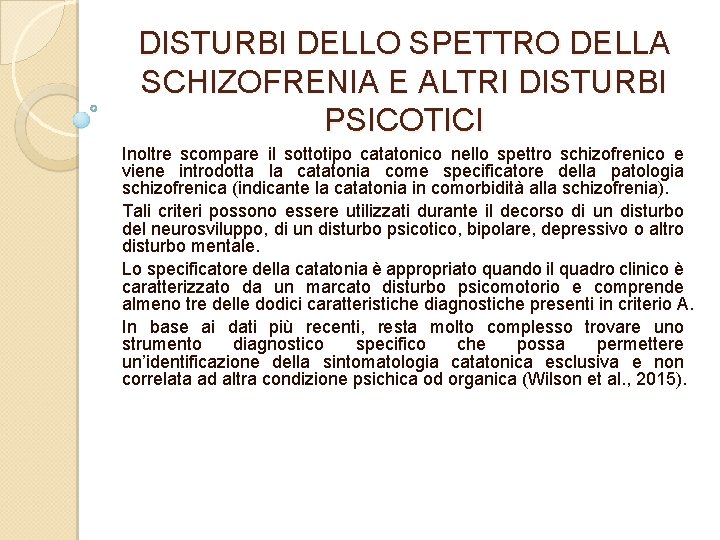 DISTURBI DELLO SPETTRO DELLA SCHIZOFRENIA E ALTRI DISTURBI PSICOTICI

Inoltre scompare il sottotipo catatonico nello spettro schizofrenico e viene introdotta la catatonia come specificatore della patologia schizofrenica (indicante la catatonia in comorbidità alla schizofrenia).

Tali criteri possono essere utilizzati durante il decorso di un disturbo del neurosviluppo, di un disturbo psicotico, bipolare, depressivo o altro disturbo mentale.

Lo specificatore della catatonia è appropriato quando il quadro clinico è caratterizzato da un marcato disturbo psicomotorio e comprende almeno tre delle dodici caratteristiche diagnostiche presenti in criterio A.

In base ai dati più recenti, resta molto complesso trovare uno strumento diagnostico specifico che possa permettere un'identificazione della sintomatologia catatonica esclusiva e non correlata ad altra condizione psichica od organica (Wilson et al., 2015).